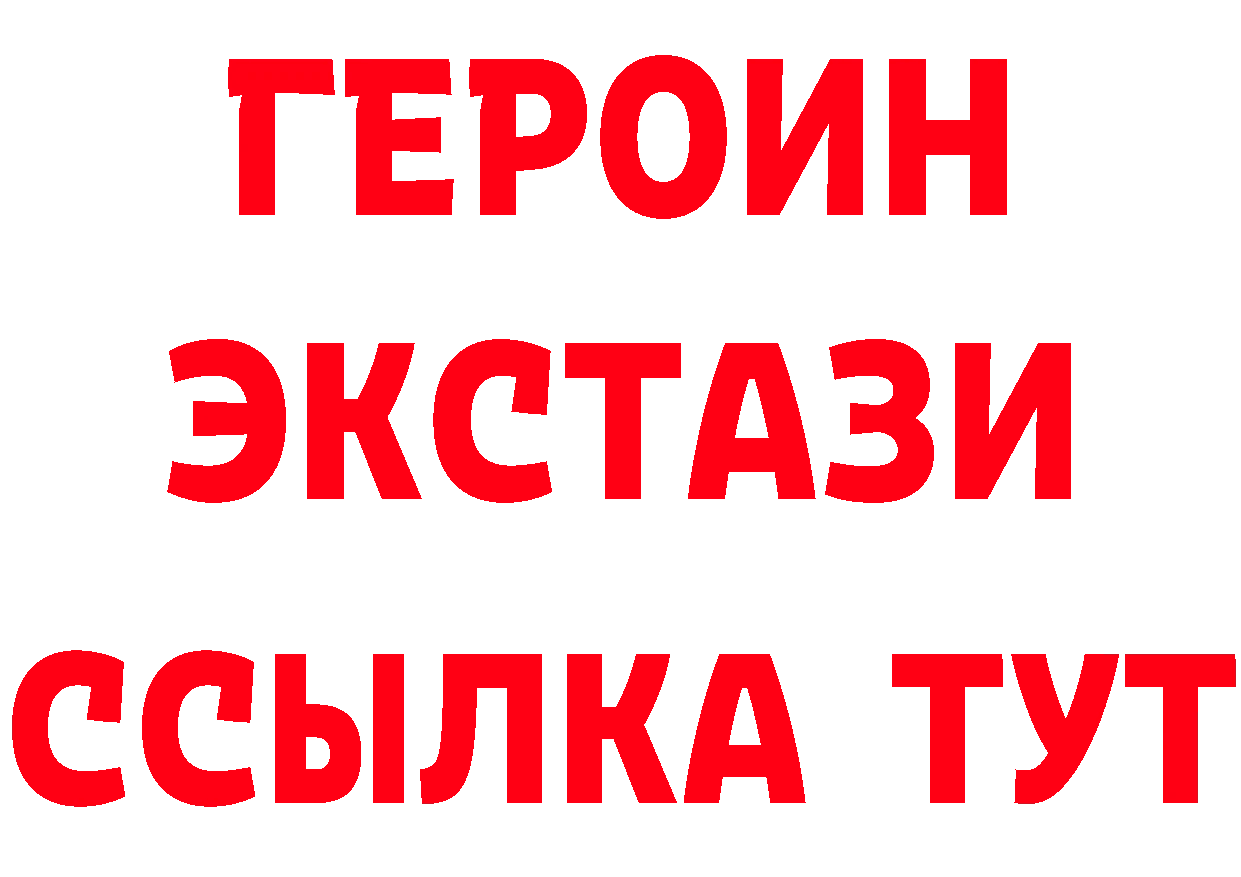 ГЕРОИН
ЭКСТАЗИ
ССЫЛКА ТУТ